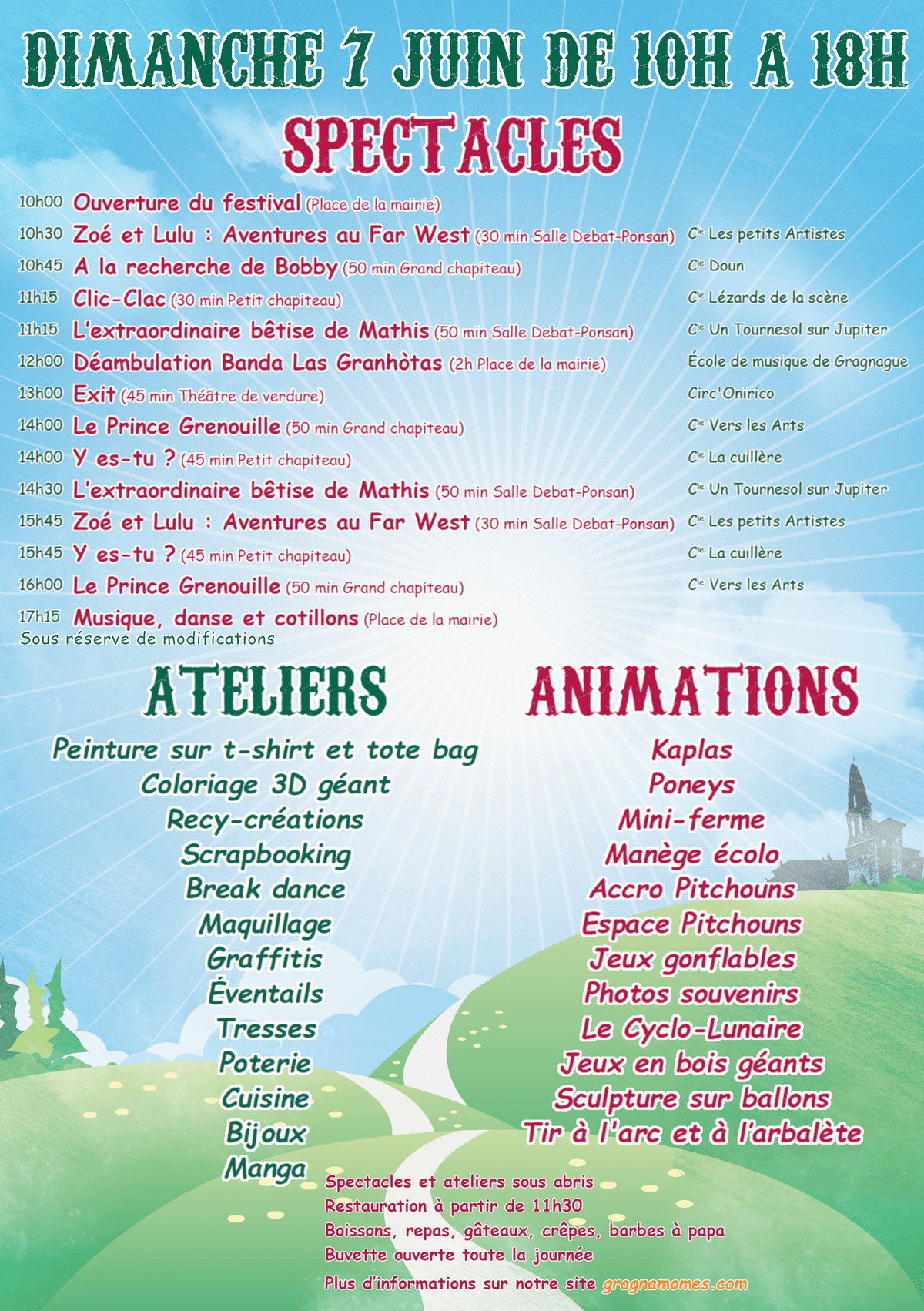 DIMANCHE 7 JUIN DE 10H A 18H

SPECTACLES

10h00 Ouverture du festival (Place de la mairie)

10h30 Zoé et Lulu : Aventures au Far West (30 min Salle Debat-Ponsan) Cie Les petits Artistes

10h45 A la recherche de Bobby (50 min Grand chapiteau) Cie Doun

11h15 Clic-Clac (30 min Petit chapiteau) Cie Lézards de la scène

11h15 L'extraordinaire bêtise de Mathis (50 min Salle Debat-Ponsan) Cie Un Tournesol sur Jupiter

12h00 Déambulation Banda Las Granhòtas (2h Place de la mairie) École de musique de Gragnague

13h00 Exit (45 min Théâtre de verdure) Circ'Onirico

14h00 Le Prince Grenouille (50 min Grand chapiteau) Cie Vers les Arts

14h00 Y es-tu ? (45 min Petit chapiteau) Cie La cuillère

14h30 L'extraordinaire bêtise de Mathis (50 min Salle Debat-Ponsan) Cie Un Tournesol sur Jupiter

15h45 Zoé et Lulu : Aventures au Far West (30 min Salle Debat-Ponsan) Cie Les petits Artistes

15h45 Y es-tu ? (45 min Petit chapiteau) Cie La cuillère

16h00 Le Prince Grenouille (50 min Grand chapiteau) Cie Vers les Arts

17h15 Musique, danse et cotillons (Place de la mairie)

Sous réserve de modifications

ATELIERS

Peinture sur t-shirt et tote bag
Coloriage 3D géant
Recy-créations
Scrapbooking
Break dance
Maquillage
Graffitis
Éventails
Tresses
Poterie
Cuisine
Bijoux
Manga

ANIMATIONS

Kaplas
Poneys
Mini-ferme
Manège écolo
Accro Pitchouns
Espace Pitchouns
Jeux gonflables
Photos souvenirs
Le Cyclo-Lunaire
Jeux en bois géants
Sculpture sur ballons
Tir à l'arc et à l'arbalète

Spectacles et ateliers sous abris
Restauration à partir de 11h30
Boissons, repas, gâteaux, crêpes, barbes à papa
Buvette ouverte toute la journée
Plus d'informations sur notre site gragnamomes.com